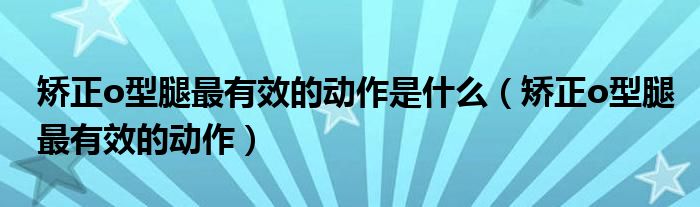 矫正o型腿最有效的动作是什么（矫正o型腿最有效的动作）